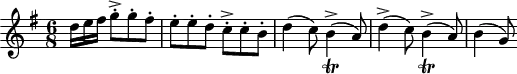 $\frac{6}{8}$

tr

tr